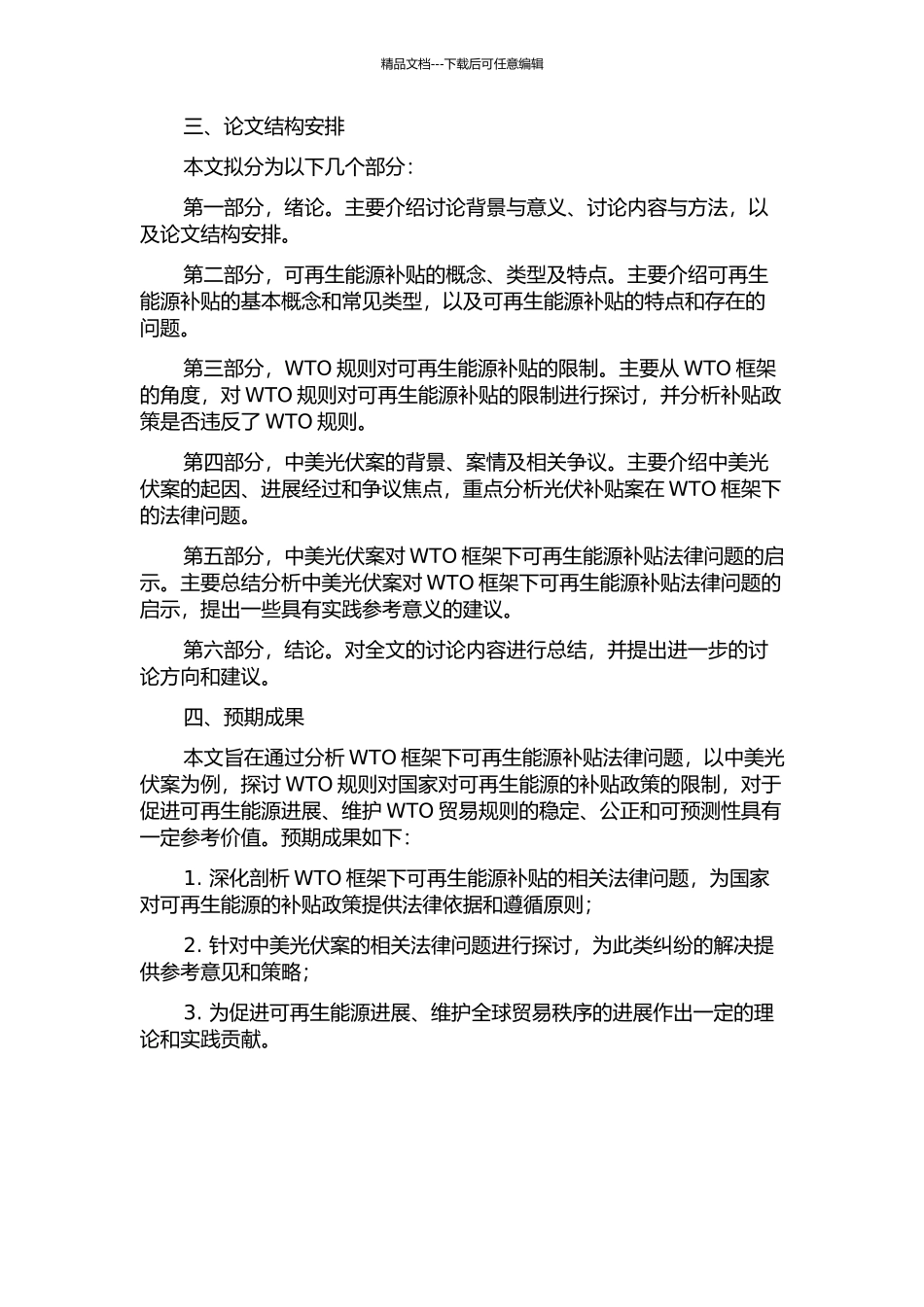 精品文档---下载后可任意编辑

三、论文结构安排

本文拟分为以下几个部分：

第一部分，绪论。主要介绍讨论背景与意义、讨论内容与方法，以及论文结构安排。

第二部分，可再生能源补贴的概念、类型及特点。主要介绍可再生能源补贴的基本概念和常见类型，以及可再生能源补贴的特点和存在的问题。

第三部分，WTO 规则对可再生能源补贴的限制。主要从 WTO 框架的角度，对 WTO 规则对可再生能源补贴的限制进行探讨，并分析补贴政策是否违反了 WTO 规则。

第四部分，中美光伏案的背景、案情及相关争议。主要介绍中美光伏案的起因、进展经过和争议焦点，重点分析光伏补贴案在 WTO 框架下的法律问题。

第五部分，中美光伏案对 WTO 框架下可再生能源补贴法律问题的启示。主要总结分析中美光伏案对 WTO 框架下可再生能源补贴法律问题的启示，提出一些具有实践参考意义的建议。

第六部分，结论。对全文的讨论内容进行总结，并提出进一步的讨论方向和建议。

四、预期成果

本文旨在通过分析 WTO 框架下可再生能源补贴法律问题，以中美光伏案为例，探讨 WTO 规则对国家对可再生能源的补贴政策的限制，对于促进可再生能源进展、维护 WTO 贸易规则的稳定、公正和可预测性具有一定参考价值。预期成果如下：

1. 深化剖析 WTO 框架下可再生能源补贴的相关法律问题，为国家对可再生能源的补贴政策提供法律依据和遵循原则；

2. 针对中美光伏案的相关法律问题进行探讨，为此类纠纷的解决提供参考意见和策略；

3. 为促进可再生能源进展、维护全球贸易秩序的进展作出一定的理论和实践贡献。